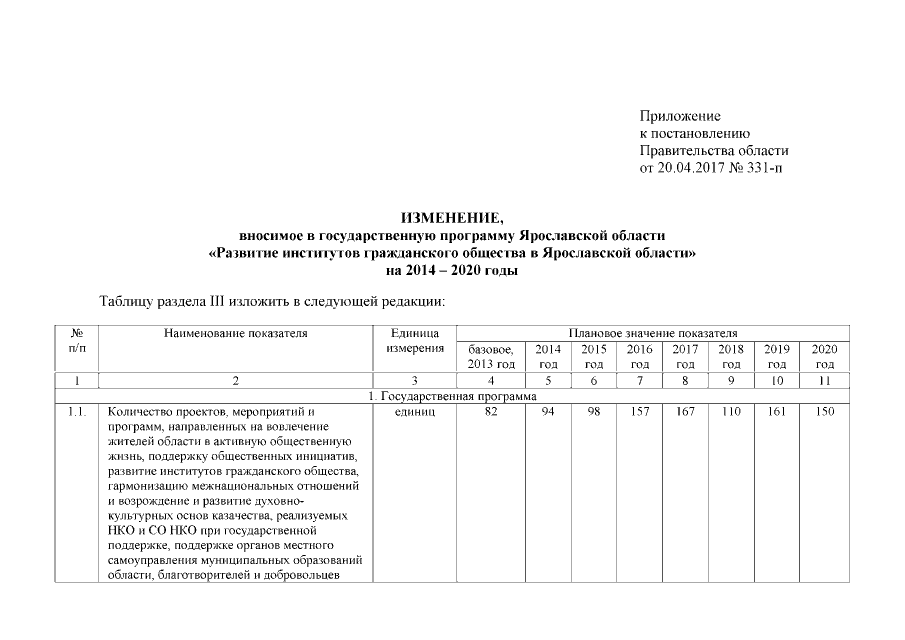 Приложение
к постановлению
Правительства области
от 20.04.2017 № 331-п

ИЗМЕНЕНИЕ,
вносимое в государственную программу Ярославской области
«Развитие институтов гражданского общества в Ярославской области»
на 2014 – 2020 годы

Таблицу раздела III изложить в следующей редакции:

| № п/п | Наименование показателя | Единица измерения | Плановое значение показателя | | | | | | | |
|---|---|---|---|---|---|---|---|---|---|---|
| | | | базовое, 2013 год | 2014 год | 2015 год | 2016 год | 2017 год | 2018 год | 2019 год | 2020 год |
| 1 | 2 | 3 | 4 | 5 | 6 | 7 | 8 | 9 | 10 | 11 |
| 1. Государственная программа | | | | | | | | | | |
| 1.1. | Количество проектов, мероприятий и программ, направленных на вовлечение жителей области в активную общественную жизнь, поддержку общественных инициатив, развитие институтов гражданского общества, гармонизацию межнациональных отношений и возрождение и развитие духовно-культурных основ казачества, реализуемых НКО и СО НКО при государственной поддержке, поддержке органов местного самоуправления муниципальных образований области, благотворителей и добровольцев | единиц | 82 | 94 | 98 | 157 | 167 | 110 | 161 | 150 |